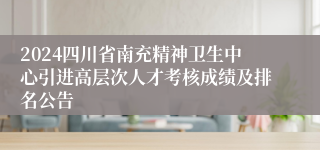 2024四川省南充精神卫生中心引进高层次人才考核成绩及排名公告